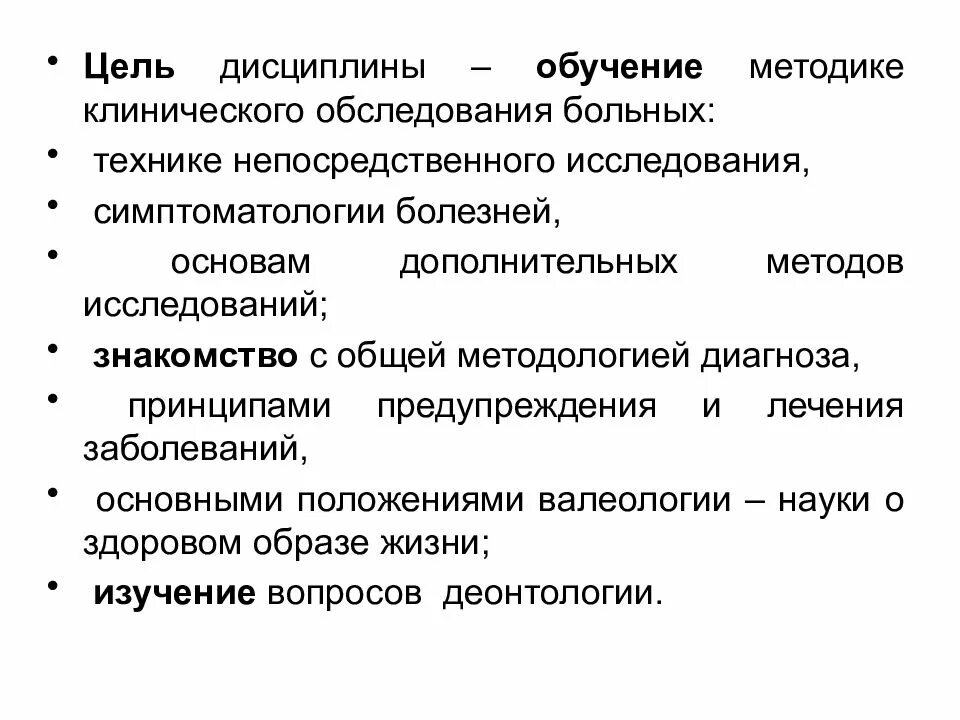 • Цель дисциплины – обучение методике клинического обследования больных:

• технике непосредственного исследования,

• симптоматологии болезней,

• основам дополнительных методов исследований;

• знакомство с общей методологией диагноза,

• принципами предупреждения и лечения заболеваний,

• основными положениями валеологии – науки о здоровом образе жизни;

• изучение вопросов деонтологии.